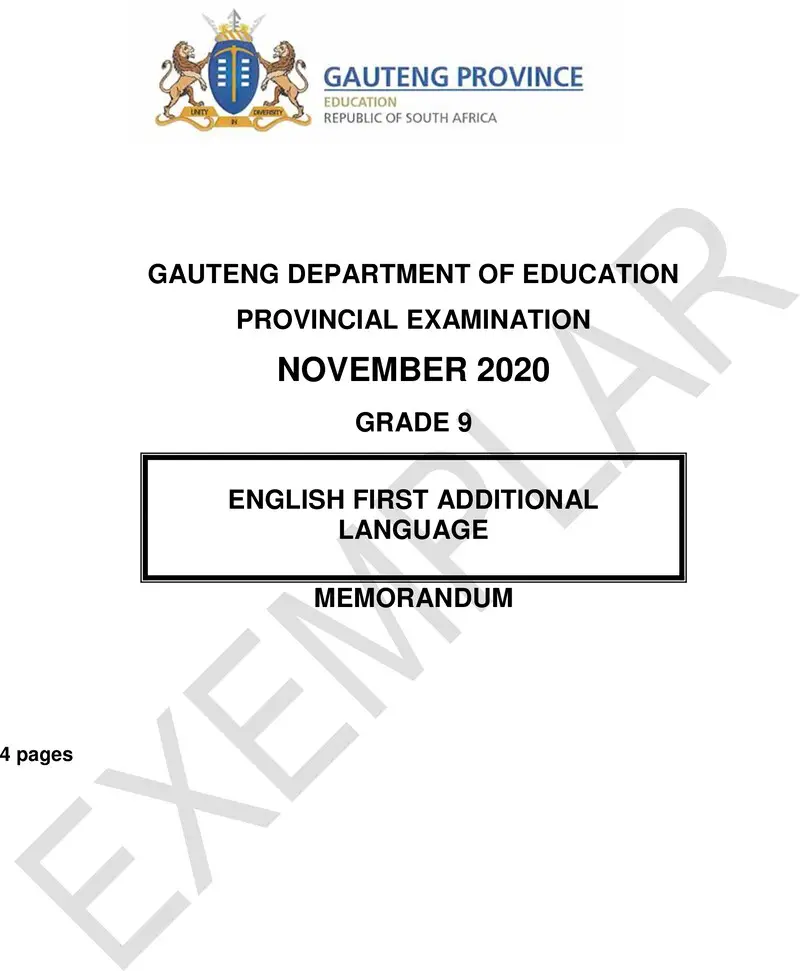 UNITY IN DIVERSITY

GAUTENG PROVINCE
EDUCATION
REPUBLIC OF SOUTH AFRICA

GAUTENG DEPARTMENT OF EDUCATION

PROVINCIAL EXAMINATION

NOVEMBER 2020

GRADE 9

ENGLISH FIRST ADDITIONAL LANGUAGE

MEMORANDUM

4 pages

EXEMPLAR